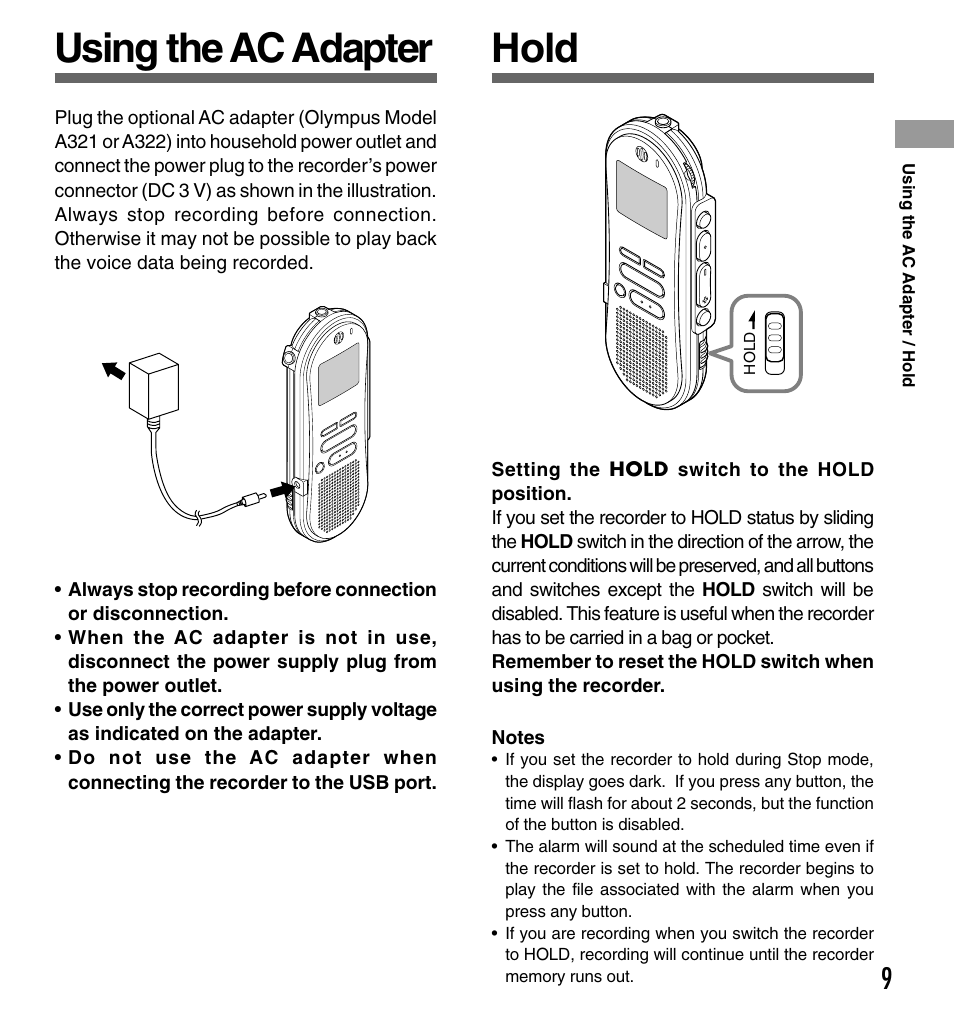 Using the AC Adapter

Plug the optional AC adapter (Olympus Model A321 or A322) into household power outlet and connect the power plug to the recorder's power connector (DC 3 V) as shown in the illustration. Always stop recording before connection. Otherwise it may not be possible to play back the voice data being recorded.

• Always stop recording before connection or disconnection.
• When the AC adapter is not in use, disconnect the power supply plug from the power outlet.
• Use only the correct power supply voltage as indicated on the adapter.
• Do not use the AC adapter when connecting the recorder to the USB port.

Hold

HOLD

Setting the HOLD switch to the HOLD position.
If you set the recorder to HOLD status by sliding the HOLD switch in the direction of the arrow, the current conditions will be preserved, and all buttons and switches except the HOLD switch will be disabled. This feature is useful when the recorder has to be carried in a bag or pocket.
Remember to reset the HOLD switch when using the recorder.

Notes
• If you set the recorder to hold during Stop mode, the display goes dark. If you press any button, the time will flash for about 2 seconds, but the function of the button is disabled.
• The alarm will sound at the scheduled time even if the recorder is set to hold. The recorder begins to play the file associated with the alarm when you press any button.
• If you are recording when you switch the recorder to HOLD, recording will continue until the recorder memory runs out.

Using the AC Adapter / Hold

9